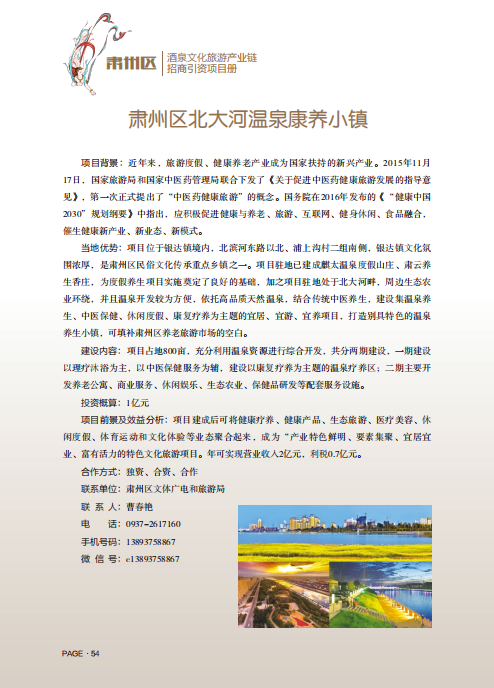 肃州区 酒泉文化旅游产业链
招商引资项目册

肃州区北大河温泉康养小镇

项目背景：近年来，旅游度假、健康养老产业成为国家扶持的新兴产业。2015年11月17日，国家旅游局和国家中医药管理局联合下发了《关于促进中医药健康旅游发展的指导意见》，第一次正式提出了“中医药健康旅游”的概念。国务院在2016年发布的《“健康中国2030”规划纲要》中指出，应积极促进健康与养老、旅游、互联网、健身休闲、食品融合，催生健康新产业、新业态、新模式。

当地优势：项目位于银达镇境内，北滨河东路以北、浦上沟村二组南侧，银达镇文化氛围浓厚，是肃州区民俗文化传承重点乡镇之一。项目驻地已建成麒太温泉度假山庄、肃云养生香庄，为度假养生项目实施奠定了良好的基础，加之项目驻地处于北大河畔，周边生态农业环绕，并且温泉开发较为方便，依托高品质天然温泉，结合传统中医养生，建设集温泉养生、中医保健、休闲度假、康复疗养为主题的宜居、宜游、宜养项目，打造别具特色的温泉养生小镇，可填补肃州区养老旅游市场的空白。

建设内容：项目占地800亩，充分利用温泉资源进行综合开发，共分两期建设，一期建设以理疗沐浴为主，以中医保健服务为辅，建设以康复疗养为主题的温泉疗养区；二期主要开发养老公寓、商业服务、休闲娱乐、生态农业、保健品研发等配套服务设施。

投资概算：1亿元

项目前景及效益分析：项目建成后可将健康疗养、健康产品、生态旅游、医疗美容、休闲度假、体育运动和文化体验等业态聚合起来，成为“产业特色鲜明、要素集聚、宜居宜业、富有活力的特色文化旅游项目。年可实现营业收入2亿元，利税0.7亿元。

合作方式：独资、合资、合作
联系单位：肃州区文体广电和旅游局
联 系 人：曹春艳
电　　话：0937-2617160
手机号码：13893758867
微 信 号：c13893758867

PAGE · 54